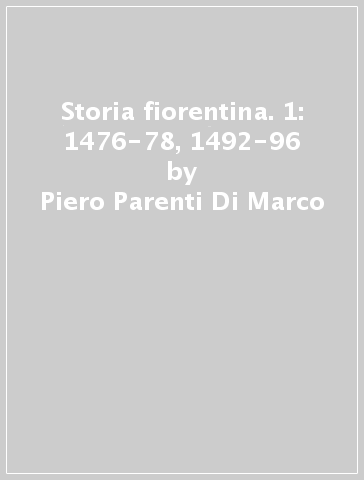 Storia fiorentina. 1: 1476-78, 1492-96
by
Piero Parenti Di Marco